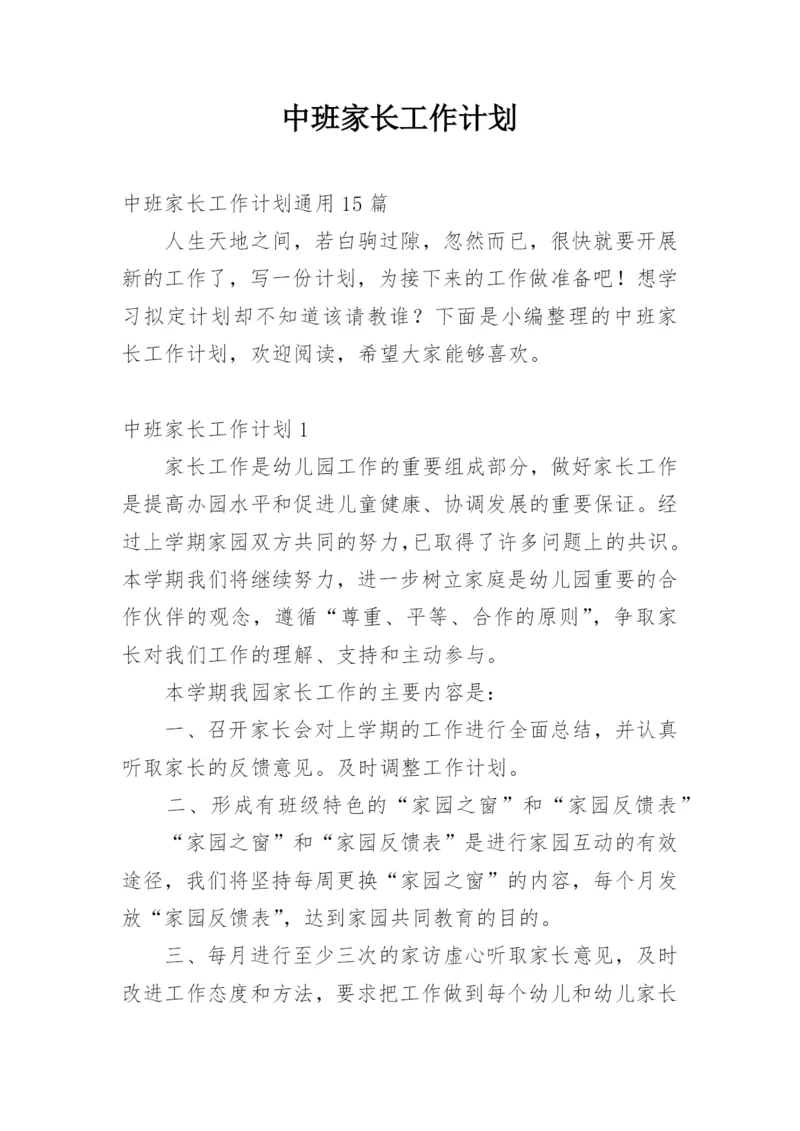 中班家长工作计划

中班家长工作计划通用15篇

人生天地之间，若白驹过隙，忽然而已，很快就要开展新的工作了，写一份计划，为接下来的工作做准备吧！想学习拟定计划却不知道该请教谁？下面是小编整理的中班家长工作计划，欢迎阅读，希望大家能够喜欢。

中班家长工作计划1

家长工作是幼儿园工作的重要组成部分，做好家长工作是提高办园水平和促进儿童健康、协调发展的重要保证。经过上学期家园双方共同的努力,已取得了许多问题上的共识。本学期我们将继续努力，进一步树立家庭是幼儿园重要的合作伙伴的观念，遵循“尊重、平等、合作的原则”，争取家长对我们工作的理解、支持和主动参与。

本学期我园家长工作的主要内容是：

一、召开家长会对上学期的工作进行全面总结，并认真听取家长的反馈意见。及时调整工作计划。

二、形成有班级特色的“家园之窗”和“家园反馈表”

“家园之窗”和“家园反馈表”是进行家园互动的有效途径，我们将坚持每周更换“家园之窗”的内容，每个月发放“家园反馈表”，达到家园共同教育的目的。

三、每月进行至少三次的家访虚心听取家长意见，及时改进工作态度和方法，要求把工作做到每个幼儿和幼儿家长